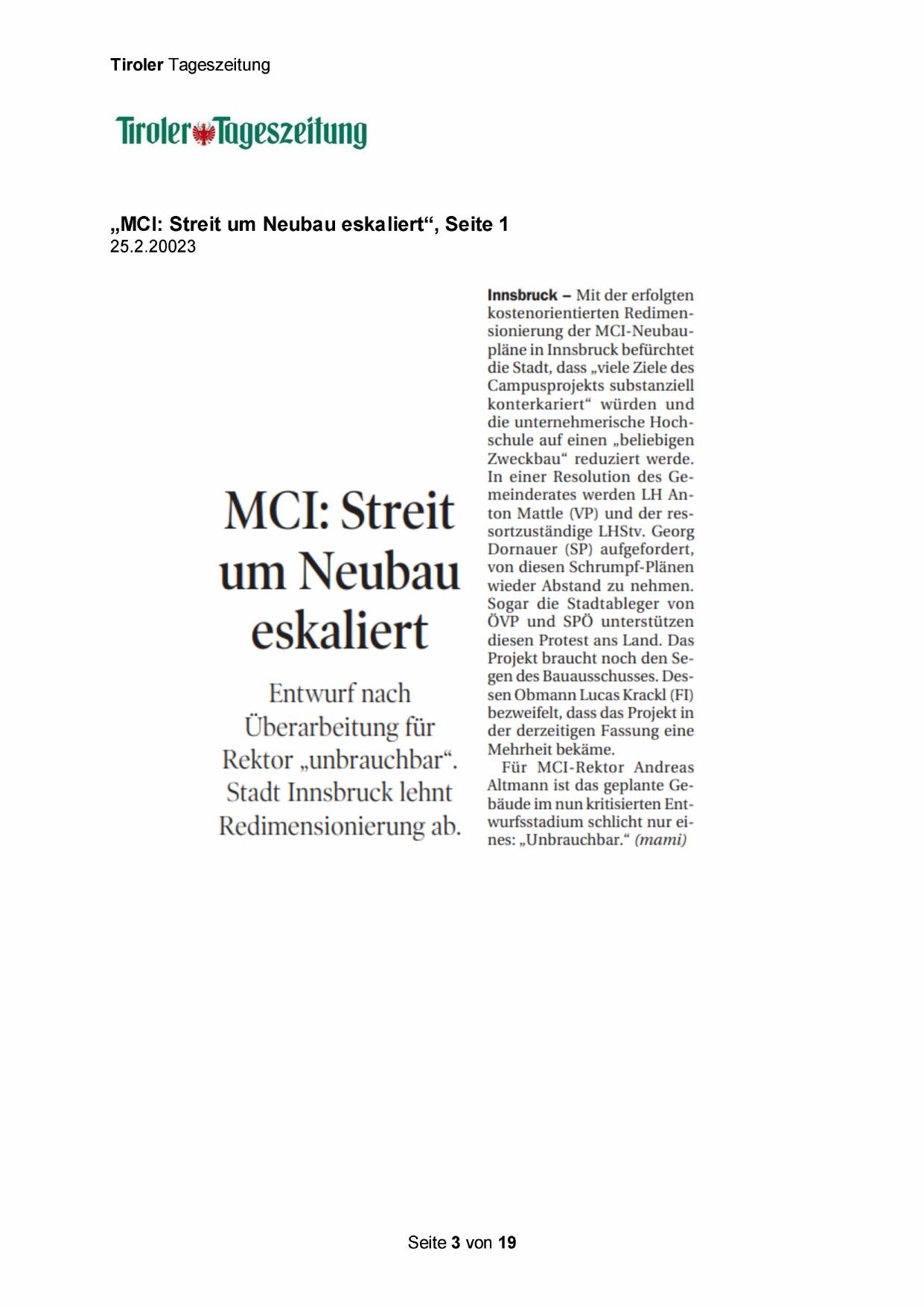 Tiroler Tageszeitung

Tiroler Tageszeitung

„MCI: Streit um Neubau eskaliert“, Seite 1
25.2.20023

MCI: Streit um Neubau eskaliert

Entwurf nach Überarbeitung für Rektor „unbrauchbar“. Stadt Innsbruck lehnt Redimensionierung ab.

Innsbruck – Mit der erfolgten kostenorientierten Redimensionierung der MCI-Neubaupläne in Innsbruck befürchtet die Stadt, dass „viele Ziele des Campusprojekts substanziell konterkariert“ würden und die unternehmerische Hochschule auf einen „beliebigen Zweckbau“ reduziert werde. In einer Resolution des Gemeinderates werden LH Anton Mattle (VP) und der ressortzuständige LHStv. Georg Dornauer (SP) aufgefordert, von diesen Schrumpf-Plänen wieder Abstand zu nehmen. Sogar die Stadtableger von ÖVP und SPÖ unterstützen diesen Protest ans Land. Das Projekt braucht noch den Segen des Bauausschusses. Dessen Obmann Lucas Krackl (FI) bezweifelt, dass das Projekt in der derzeitigen Fassung eine Mehrheit bekäme.

Für MCI-Rektor Andreas Altmann ist das geplante Gebäude im nun kritisierten Entwurfsstadium schlicht nur eines: „Unbrauchbar.“ (mami)

Seite 3 von 19